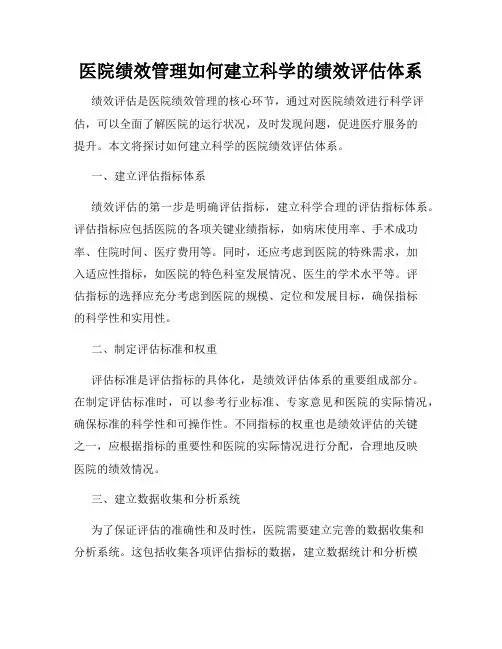 医院绩效管理如何建立科学的绩效评估体系

绩效评估是医院绩效管理的核心环节，通过对医院绩效进行科学评估，可以全面了解医院的运行状况，及时发现问题，促进医疗服务的提升。本文将探讨如何建立科学的医院绩效评估体系。

一、建立评估指标体系

绩效评估的第一步是明确评估指标，建立科学合理的评估指标体系。评估指标应包括医院的各项关键业绩指标，如病床使用率、手术成功率、住院时间、医疗费用等。同时，还应考虑到医院的特殊需求，加入适应性指标，如医院的特色科室发展情况、医生的学术水平等。评估指标的选择应充分考虑到医院的规模、定位和发展目标，确保指标的科学性和实用性。

二、制定评估标准和权重

评估标准是评估指标的具体化，是绩效评估体系的重要组成部分。在制定评估标准时，可以参考行业标准、专家意见和医院的实际情况，确保标准的科学性和可操作性。不同指标的权重也是绩效评估的关键之一，应根据指标的重要性和医院的实际情况进行分配，合理地反映医院的绩效情况。

三、建立数据收集和分析系统

为了保证评估的准确性和及时性，医院需要建立完善的数据收集和分析系统。这包括收集各项评估指标的数据，建立数据统计和分析模